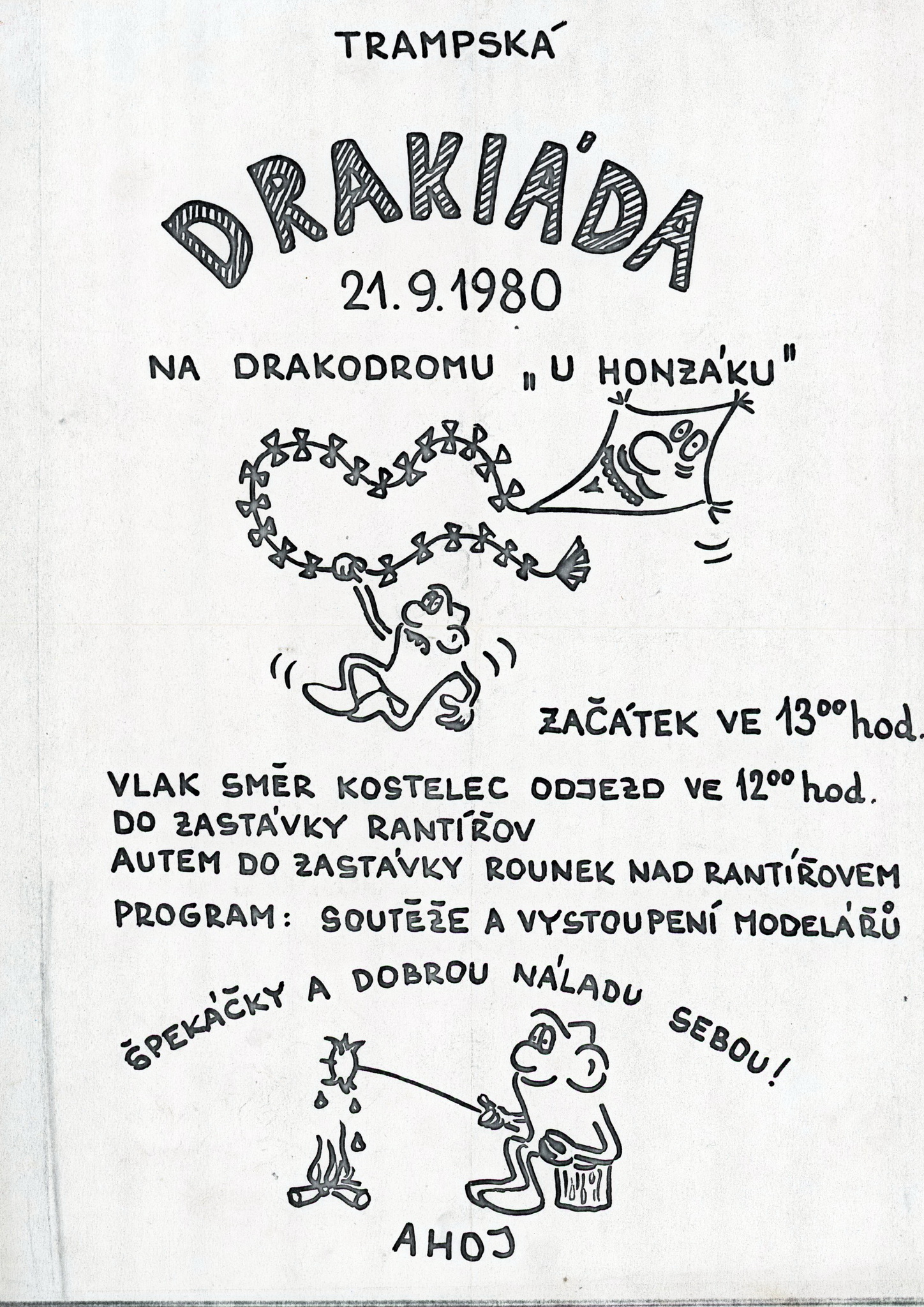 TRAMPSKÁ

DRAKIÁDA
21.9.1980

NA DRAKODROMU „U HONZÁKU"

ZAČÁTEK VE $13^{00}$ hod.

VLAK SMĚR KOSTELEC ODJEZD VE $12^{00}$ hod.
DO ZASTÁVKY RANTÍŘOV
AUTEM DO ZASTÁVKY ROUNEK NAD RANTÍŘOVEM
PROGRAM: SOUTĚŽE A VYSTOUPENÍ MODELÁŘŮ

ŠPEKÁČKY A DOBROU NÁLADU SEBOU!

AHOJ